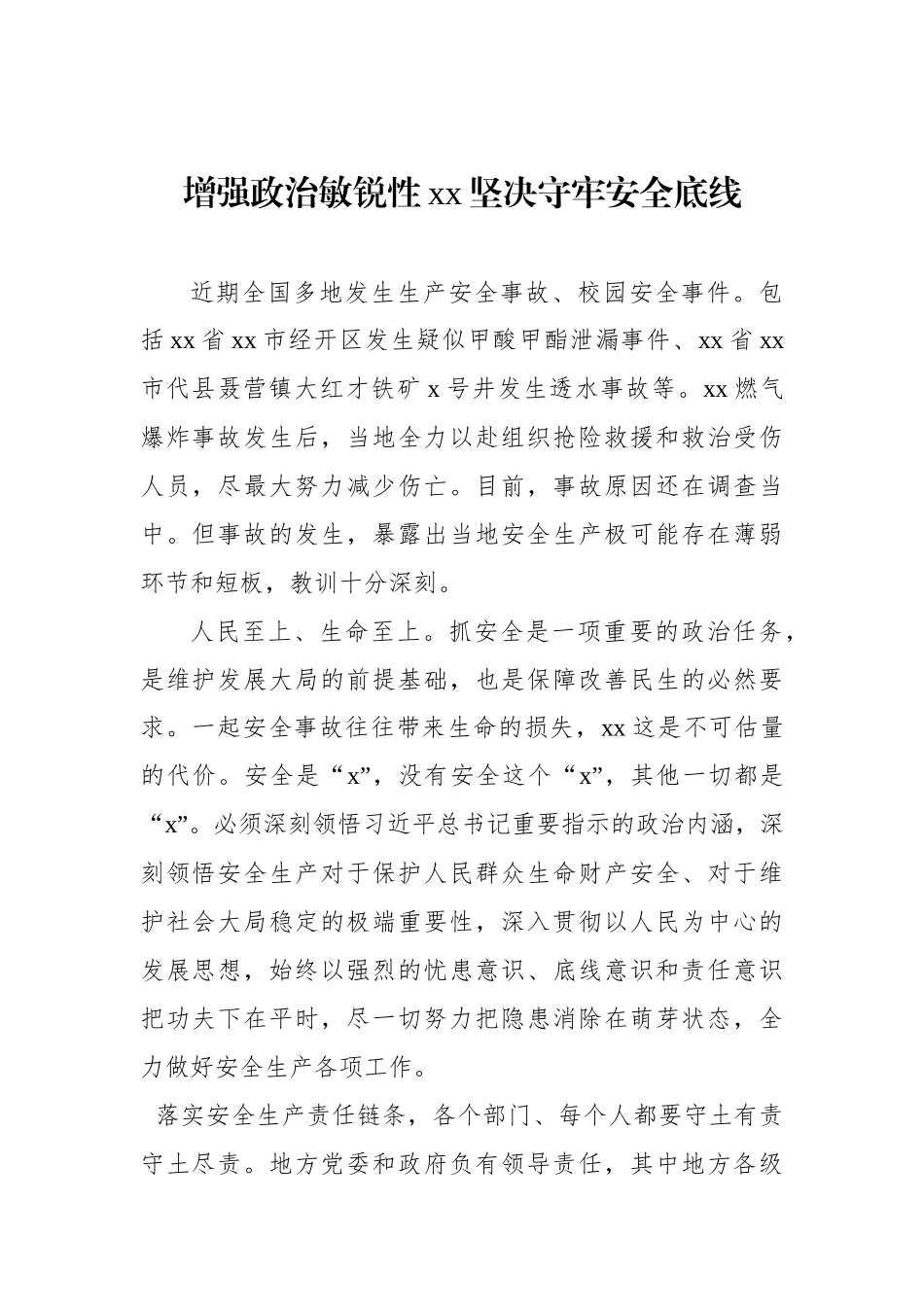 增强政治敏锐性 xx 坚决守牢安全底线

近期全国多地发生生产安全事故、校园安全事件。包括 xx 省 xx 市经开区发生疑似甲酸甲酯泄漏事件、xx 省 xx 市代县聂营镇大红才铁矿 x 号井发生透水事故等。xx 燃气爆炸事故发生后，当地全力以赴组织抢险救援和救治受伤人员，尽最大努力减少伤亡。目前，事故原因还在调查当中。但事故的发生，暴露出当地安全生产极可能存在薄弱环节和短板，教训十分深刻。

人民至上、生命至上。抓安全是一项重要的政治任务，是维护发展大局的前提基础，也是保障改善民生的必然要求。一起安全事故往往带来生命的损失，xx 这是不可估量的代价。安全是“x”，没有安全这个“x”，其他一切都是“x”。必须深刻领悟习近平总书记重要指示的政治内涵，深刻领悟安全生产对于保护人民群众生命财产安全、对于维护社会大局稳定的极端重要性，深入贯彻以人民为中心的发展思想，始终以强烈的忧患意识、底线意识和责任意识把功夫下在平时，尽一切努力把隐患消除在萌芽状态，全力做好安全生产各项工作。

落实安全生产责任链条，各个部门、每个人都要守土有责守土尽责。地方党委和政府负有领导责任，其中地方各级